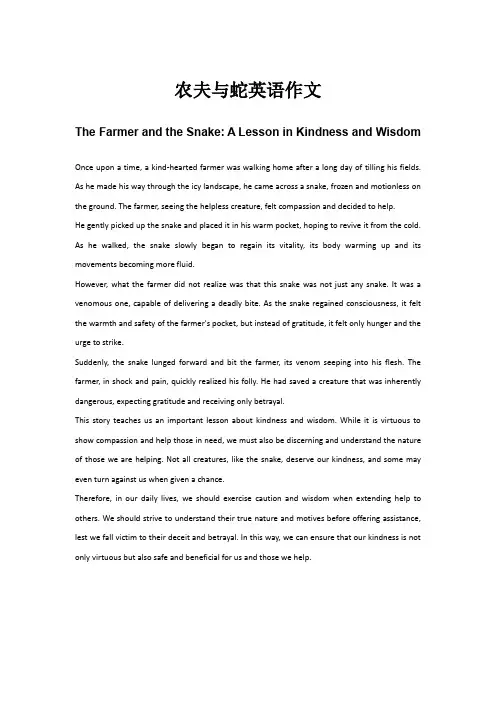 农夫与蛇英语作文

The Farmer and the Snake: A Lesson in Kindness and Wisdom

Once upon a time, a kind-hearted farmer was walking home after a long day of tilling his fields. As he made his way through the icy landscape, he came across a snake, frozen and motionless on the ground. The farmer, seeing the helpless creature, felt compassion and decided to help.

He gently picked up the snake and placed it in his warm pocket, hoping to revive it from the cold. As he walked, the snake slowly began to regain its vitality, its body warming up and its movements becoming more fluid.

However, what the farmer did not realize was that this snake was not just any snake. It was a venomous one, capable of delivering a deadly bite. As the snake regained consciousness, it felt the warmth and safety of the farmer's pocket, but instead of gratitude, it felt only hunger and the urge to strike.

Suddenly, the snake lunged forward and bit the farmer, its venom seeping into his flesh. The farmer, in shock and pain, quickly realized his folly. He had saved a creature that was inherently dangerous, expecting gratitude and receiving only betrayal.

This story teaches us an important lesson about kindness and wisdom. While it is virtuous to show compassion and help those in need, we must also be discerning and understand the nature of those we are helping. Not all creatures, like the snake, deserve our kindness, and some may even turn against us when given a chance.

Therefore, in our daily lives, we should exercise caution and wisdom when extending help to others. We should strive to understand their true nature and motives before offering assistance, lest we fall victim to their deceit and betrayal. In this way, we can ensure that our kindness is not only virtuous but also safe and beneficial for us and those we help.